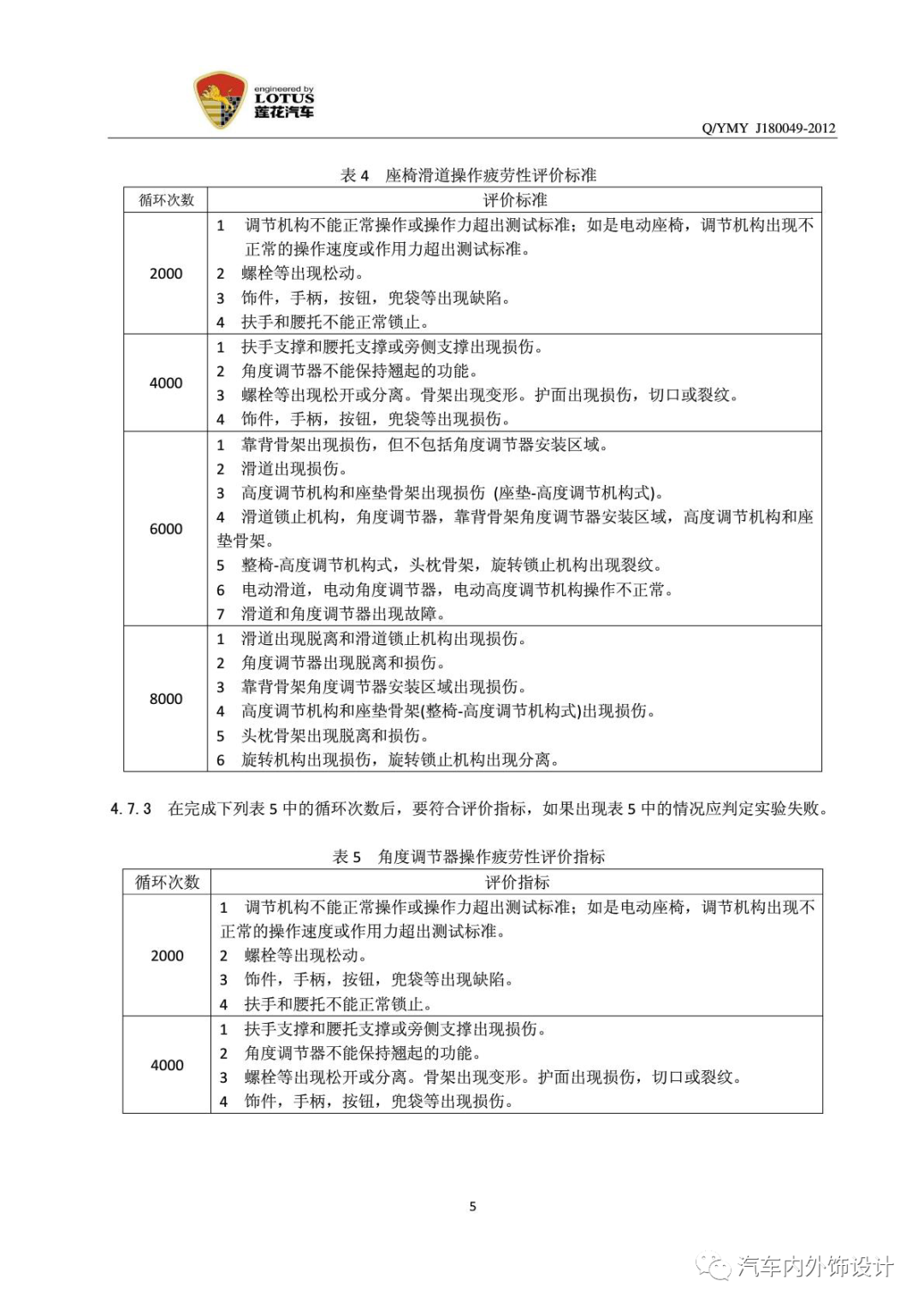 engineered by
LOTUS
莲花汽车

Q/YMY J180049-2012

表 4 座椅滑道操作疲劳性评价标准

| 循环次数 | 评价标准 |
|---|---|
| 2000 | 1 调节机构不能正常操作或操作力超出测试标准；如是电动座椅，调节机构出现不正常的操作速度或作用力超出测试标准。<br>2 螺栓等出现松动。<br>3 饰件，手柄，按钮，兜袋等出现缺陷。<br>4 扶手和腰托不能正常锁止。 |
| 4000 | 1 扶手支撑和腰托支撑或旁侧支撑出现损伤。<br>2 角度调节器不能保持翘起的功能。<br>3 螺栓等出现松开或分离。骨架出现变形。护面出现损伤，切口或裂纹。<br>4 饰件，手柄，按钮，兜袋等出现损伤。 |
| 6000 | 1 靠背骨架出现损伤，但不包括角度调节器安装区域。<br>2 滑道出现损伤。<br>3 高度调节机构和座垫骨架出现损伤 (座垫-高度调节机构式)。<br>4 滑道锁止机构，角度调节器，靠背骨架角度调节器安装区域，高度调节机构和座垫骨架。<br>5 整椅-高度调节机构式，头枕骨架，旋转锁止机构出现裂纹。<br>6 电动滑道，电动角度调节器，电动高度调节机构操作不正常。<br>7 滑道和角度调节器出现故障。 |
| 8000 | 1 滑道出现脱离和滑道锁止机构出现损伤。<br>2 角度调节器出现脱离和损伤。<br>3 靠背骨架角度调节器安装区域出现损伤。<br>4 高度调节机构和座垫骨架(整椅-高度调节机构式)出现损伤。<br>5 头枕骨架出现脱离和损伤。<br>6 旋转机构出现损伤，旋转锁止机构出现分离。 |

4.7.3 在完成下列表 5 中的循环次数后，要符合评价指标，如果出现表 5 中的情况应判定实验失败。

表 5 角度调节器操作疲劳性评价指标

| 循环次数 | 评价指标 |
|---|---|
| 2000 | 1 调节机构不能正常操作或操作力超出测试标准；如是电动座椅，调节机构出现不正常的操作速度或作用力超出测试标准。<br>2 螺栓等出现松动。<br>3 饰件，手柄，按钮，兜袋等出现缺陷。<br>4 扶手和腰托不能正常锁止。 |
| 4000 | 1 扶手支撑和腰托支撑或旁侧支撑出现损伤。<br>2 角度调节器不能保持翘起的功能。<br>3 螺栓等出现松开或分离。骨架出现变形。护面出现损伤，切口或裂纹。<br>4 饰件，手柄，按钮，兜袋等出现损伤。 |

5

汽车内外饰设计